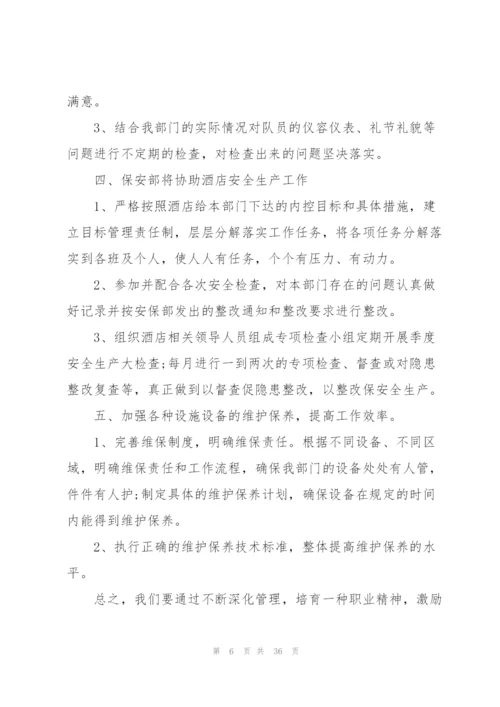 满意。

3、结合我部门的实际情况对队员的仪容仪表、礼节礼貌等问题进行不定期的检查，对检查出来的问题坚决落实。

四、保安部将协助酒店安全生产工作

1、严格按照酒店给本部门下达的内控目标和具体措施，建立目标管理责任制，层层分解落实工作任务，将各项任务分解落实到各班及个人，使人人有任务，个个有压力、有动力。

2、参加并配合各次安全检查，对本部门存在的问题认真做好记录并按安保部发出的整改通知和整改要求进行整改。

3、组织酒店相关领导人员组成专项检查小组定期开展季度安全生产大检查;每月进行一到两次的专项检查、督查或对隐患整改复查等，真正做到以督查促隐患整改，以整改保安全生产。

五、加强各种设施设备的维护保养，提高工作效率。

1、完善维保制度，明确维保责任。根据不同设备、不同区域，明确维保责任和工作流程，确保我部门的设备处处有人管，件件有人护;制定具体的维护保养计划，确保设备在规定的时间内能得到维护保养。

2、执行正确的维护保养技术标准，整体提高维护保养的水平。

总之，我们要通过不断深化管理，培育一种职业精神，激励

第 6 页 共 36 页